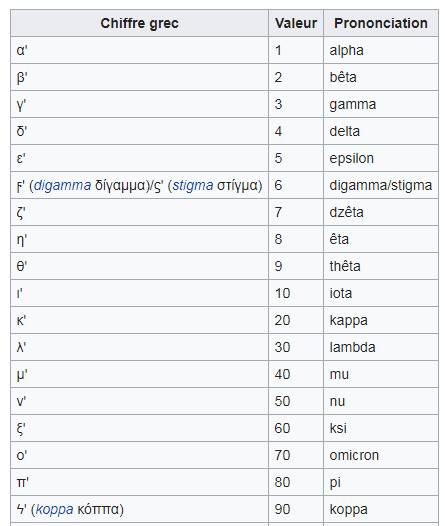 | Chiffre grec | Valeur | Prononciation |
|---|---|---|
| α' | 1 | alpha |
| β' | 2 | bêta |
| γ' | 3 | gamma |
| δ' | 4 | delta |
| ε' | 5 | epsilon |
| ϝ' (digamma δίγαμμα)/ς' (stigma στίγμα) | 6 | digamma/stigma |
| ζ' | 7 | dzêta |
| η' | 8 | êta |
| θ' | 9 | thêta |
| ι' | 10 | iota |
| κ' | 20 | kappa |
| λ' | 30 | lambda |
| μ' | 40 | mu |
| ν' | 50 | nu |
| ξ' | 60 | ksi |
| ο' | 70 | omicron |
| π' | 80 | pi |
| ϟ' (koppa κόππα) | 90 | koppa |